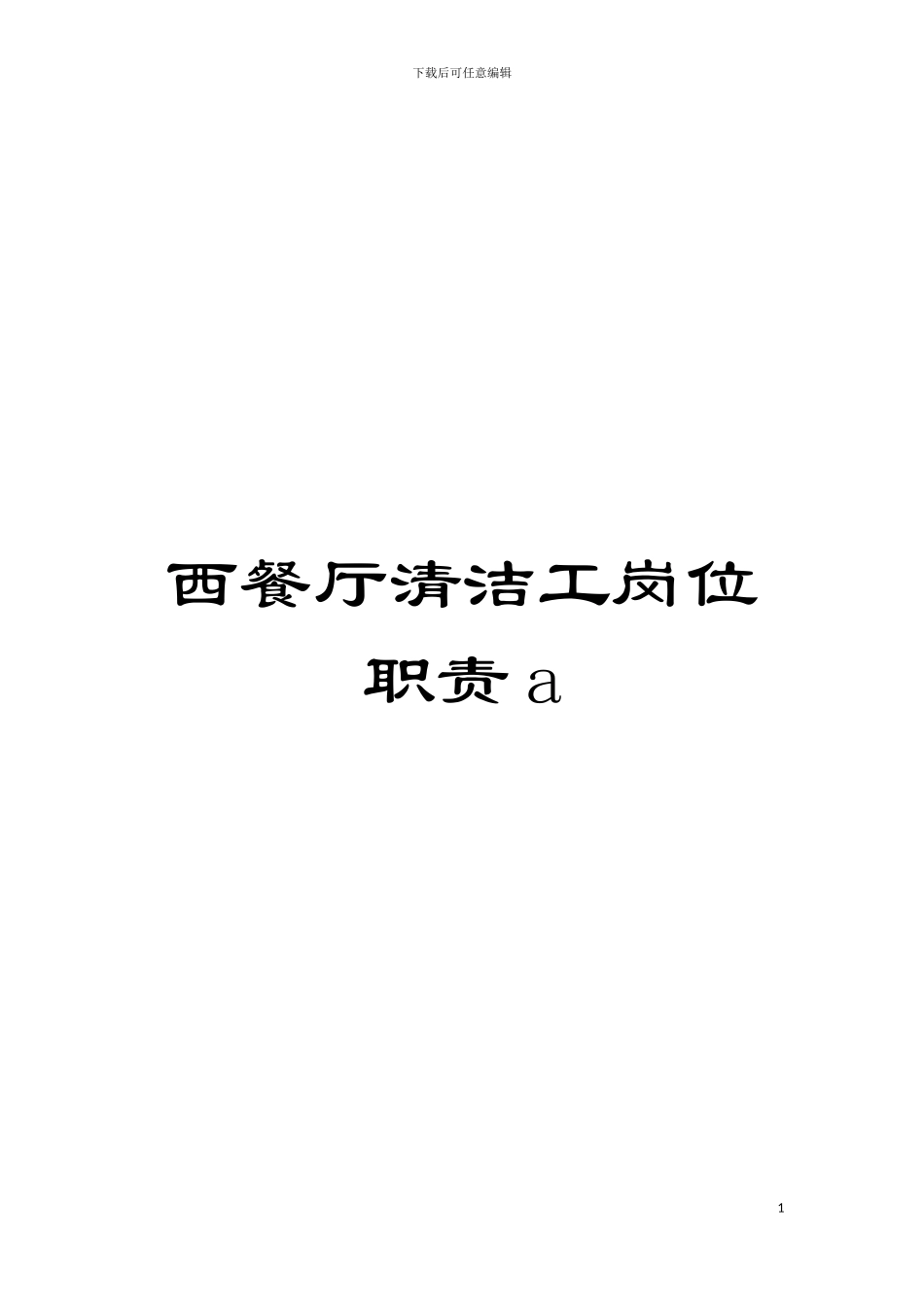 下载后可任意编辑

西餐厅清洁工岗位职责 a

1